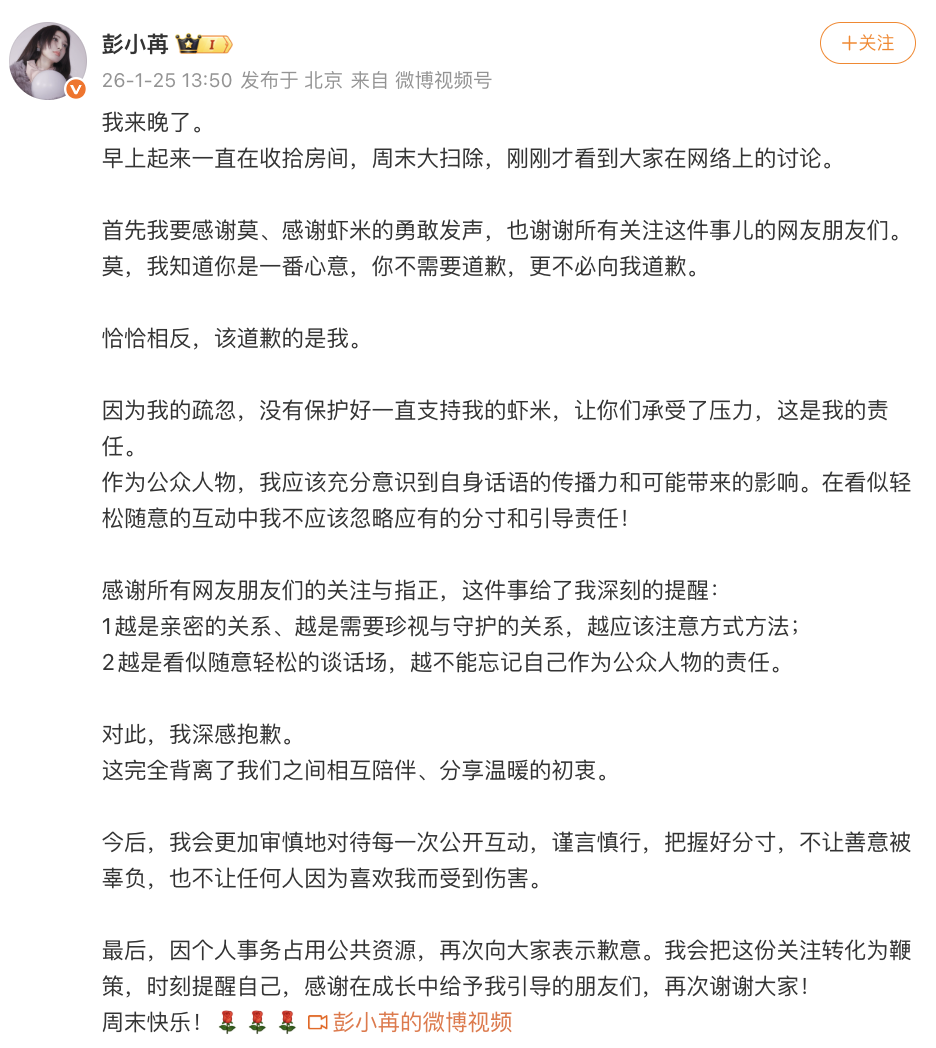 彭小苒 I

+关注

26-1-25 13:50 发布于 北京 来自 微博视频号

我来晚了。
早上起来一直在收拾房间，周末大扫除，刚刚才看到大家在网络上的讨论。

首先我要感谢莫、感谢虾米的勇敢发声，也谢谢所有关注这件事儿的网友朋友们。
莫，我知道你是一番心意，你不需要道歉，更不必向我道歉。

恰恰相反，该道歉的是我。

因为我的疏忽，没有保护好一直支持我的虾米，让你们承受了压力，这是我的责任。
作为公众人物，我应该充分意识到自身话语的传播力和可能带来的影响。在看似轻松随意的互动中我不应该忽略应有的分寸和引导责任！

感谢所有网友朋友们的关注与指正，这件事给了我深刻的提醒：
1越是亲密的关系、越是需要珍视与守护的关系，越应该注意方式方法；
2越是看似随意轻松的谈话场，越不能忘记自己作为公众人物的责任。

对此，我深感抱歉。
这完全背离了我们之间相互陪伴、分享温暖的初衷。

今后，我会更加审慎地对待每一次公开互动，谨言慎行，把握好分寸，不让善意被辜负，也不让任何人因为喜欢我而受到伤害。

最后，因个人事务占用公共资源，再次向大家表示歉意。我会把这份关注转化为鞭策，时刻提醒自己，感谢在成长中给予我引导的朋友们，再次谢谢大家！
周末快乐！🌹🌹🌹 彭小苒的微博视频